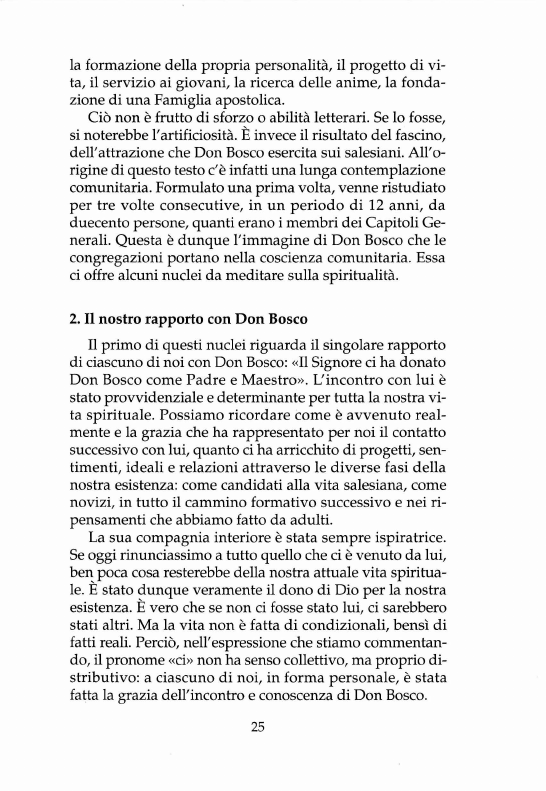 la formazione della propria personalità, il progetto di vita, il servizio ai giovani, la ricerca delle anime, la fondazione di una Famiglia apostolica.

Ciò non è frutto di sforzo o abilità letterari. Se lo fosse, si noterebbe l'artificiosità. È invece il risultato del fascino, dell'attrazione che Don Bosco esercita sui salesiani. All'origine di questo testo c'è infatti una lunga contemplazione comunitaria. Formulato una prima volta, venne ristudiato per tre volte consecutive, in un periodo di 12 anni, da duecento persone, quanti erano i membri dei Capitoli Generali. Questa è dunque l'immagine di Don Bosco che le congregazioni portano nella coscienza comunitaria. Essa ci offre alcuni nuclei da meditare sulla spiritualità.

2. Il nostro rapporto con Don Bosco

Il primo di questi nuclei riguarda il singolare rapporto di ciascuno di noi con Don Bosco: «Il Signore ci ha donato Don Bosco come Padre e Maestro». L'incontro con lui è stato provvidenziale e determinante per tutta la nostra vita spirituale. Possiamo ricordare come è avvenuto realmente e la grazia che ha rappresentato per noi il contatto successivo con lui, quanto ci ha arricchito di progetti, sentimenti, ideali e relazioni attraverso le diverse fasi della nostra esistenza: come candidati alla vita salesiana, come novizi, in tutto il cammino formativo successivo e nei ripensamenti che abbiamo fatto da adulti.

La sua compagnia interiore è stata sempre ispiratrice. Se oggi rinunciassimo a tutto quello che ci è venuto da lui, ben poca cosa resterebbe della nostra attuale vita spirituale. È stato dunque veramente il dono di Dio per la nostra esistenza. È vero che se non ci fosse stato lui, ci sarebbero stati altri. Ma la vita non è fatta di condizionali, bensì di fatti reali. Perciò, nell'espressione che stiamo commentando, il pronome «ci» non ha senso collettivo, ma proprio distributivo: a ciascuno di noi, in forma personale, è stata fatta la grazia dell'incontro e conoscenza di Don Bosco.

25